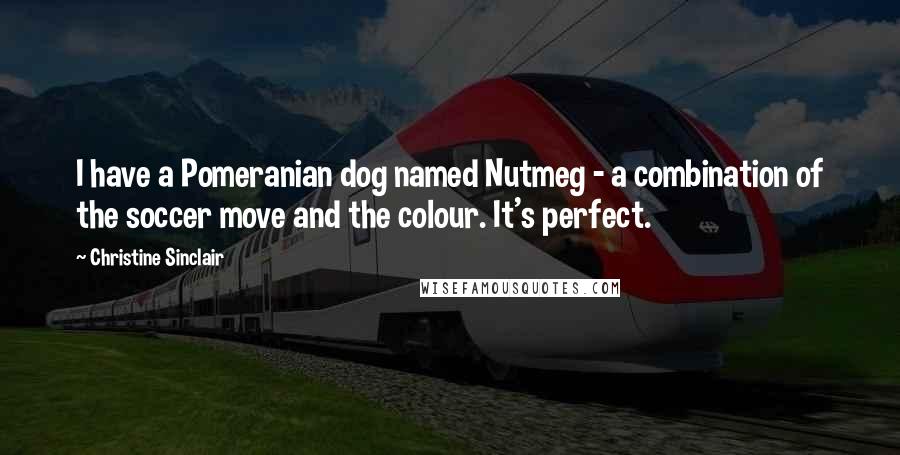 I have a Pomeranian dog named Nutmeg - a combination of the soccer move and the colour. It's perfect.

~ Christine Sinclair

WISEFAMOUSQUOTES.COM